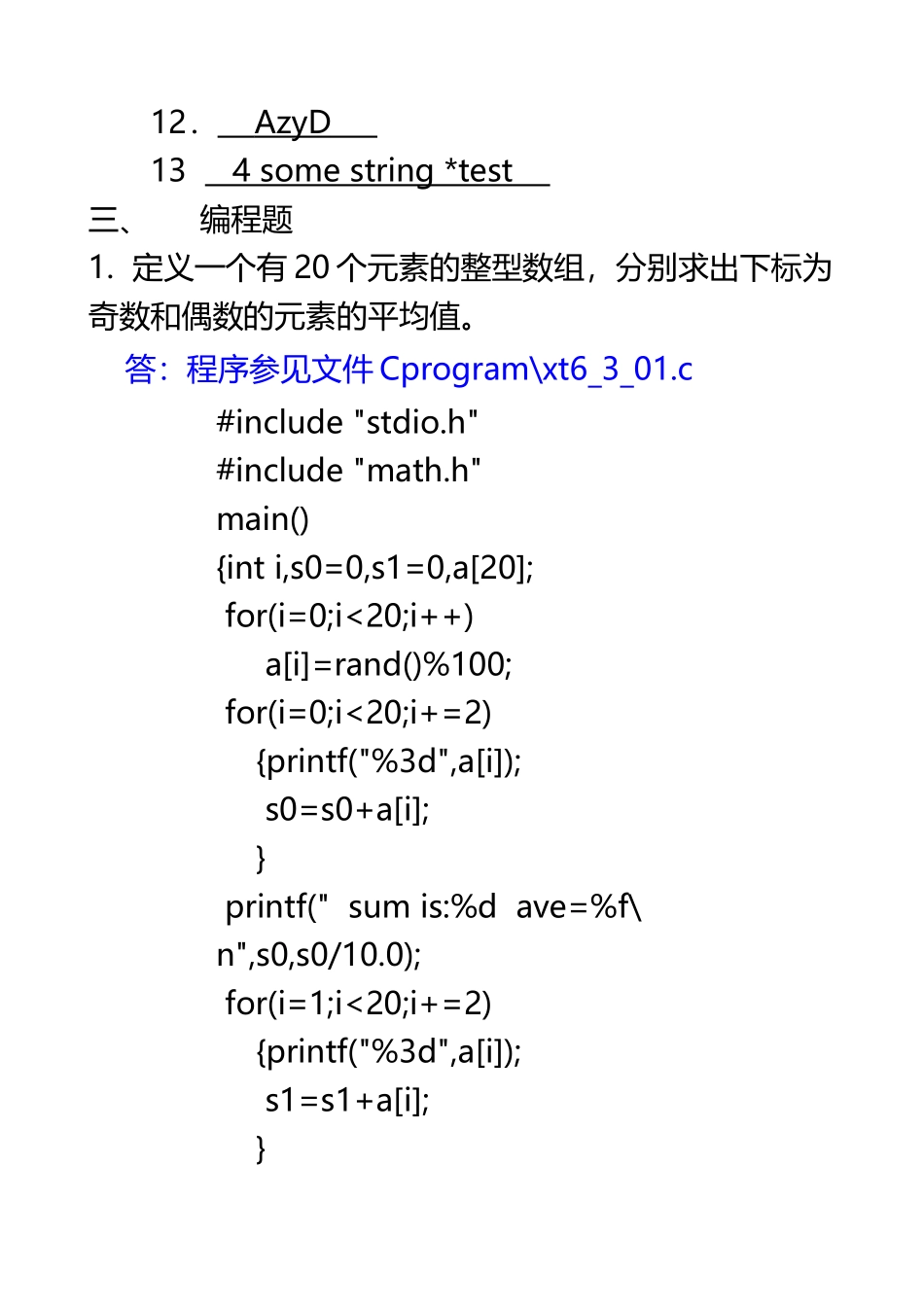 12． AzyD

13 4 some string *test

三、 编程题

1. 定义一个有 20 个元素的整型数组，分别求出下标为奇数和偶数的元素的平均值。

答：程序参见文件 Cprogram\xt6_3_01.c

#include "stdio.h"
#include "math.h"
main()
{int i,s0=0,s1=0,a[20];
for(i=0;i<20;i++)
a[i]=rand()%100;
for(i=0;i<20;i+=2)
{printf("%3d",a[i]);
s0=s0+a[i];
}
printf(" sum is:%d ave=%f\n",s0,s0/10.0);
for(i=1;i<20;i+=2)
{printf("%3d",a[i]);
s1=s1+a[i];
}